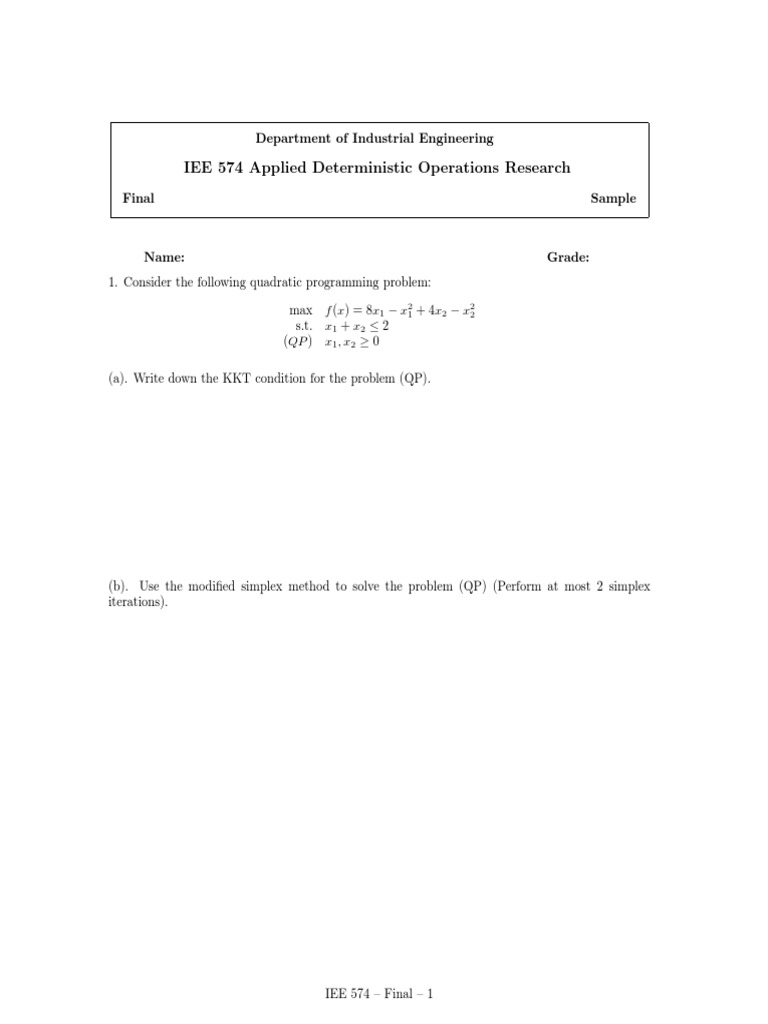 Department of Industrial Engineering

IEE 574 Applied Deterministic Operations Research

Final

Sample

Name:

Grade:

1. Consider the following quadratic programming problem:

max $f(x) = 8x_1 - x_1^2 + 4x_2 - x_2^2$
s.t. $x_1 + x_2 \leq 2$
$(QP)$ $x_1, x_2 \geq 0$

(a). Write down the KKT condition for the problem (QP).

(b). Use the modified simplex method to solve the problem (QP) (Perform at most 2 simplex iterations).

IEE 574 – Final – 1